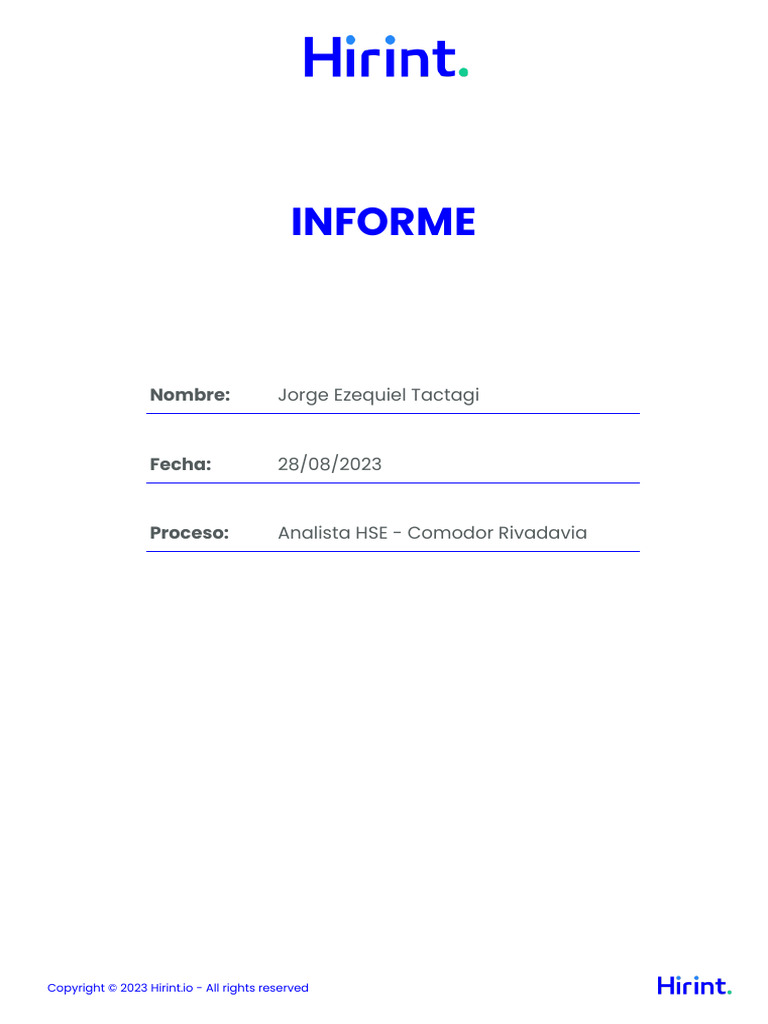 Hirint.

INFORME

Nombre: Jorge Ezequiel Tactagi

Fecha: 28/08/2023

Proceso: Analista HSE - Comodor Rivadavia

Copyright © 2023 Hirint.io - All rights reserved

Hirint.